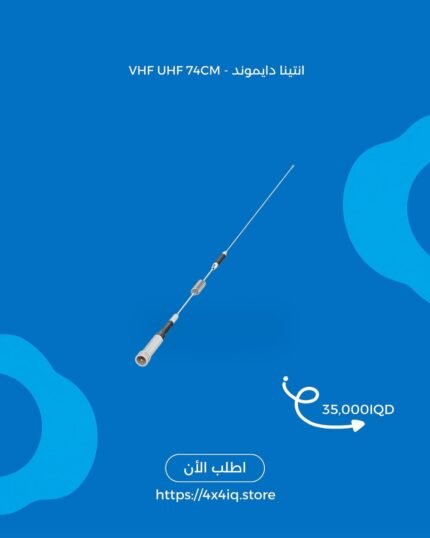 انتينا دايموند - VHF UHF 74CM

35,000IQD

اطلب الأن

https://4x4iq.store